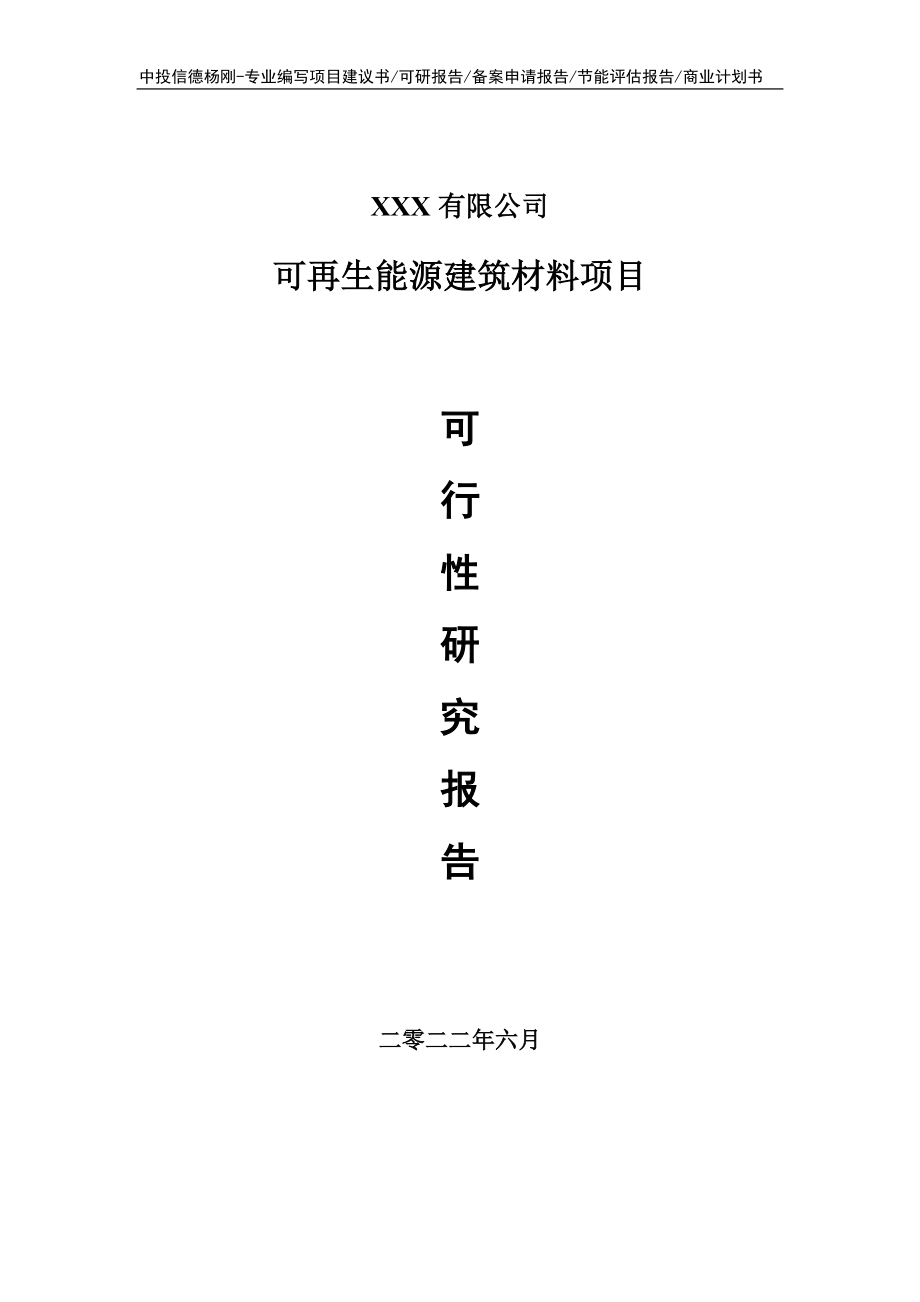 中投信德杨刚-专业编写项目建议书/可研报告/备案申请报告/节能评估报告/商业计划书

XXX 有限公司

可再生能源建筑材料项目

可
行
性
研
究
报
告

二零二二年六月